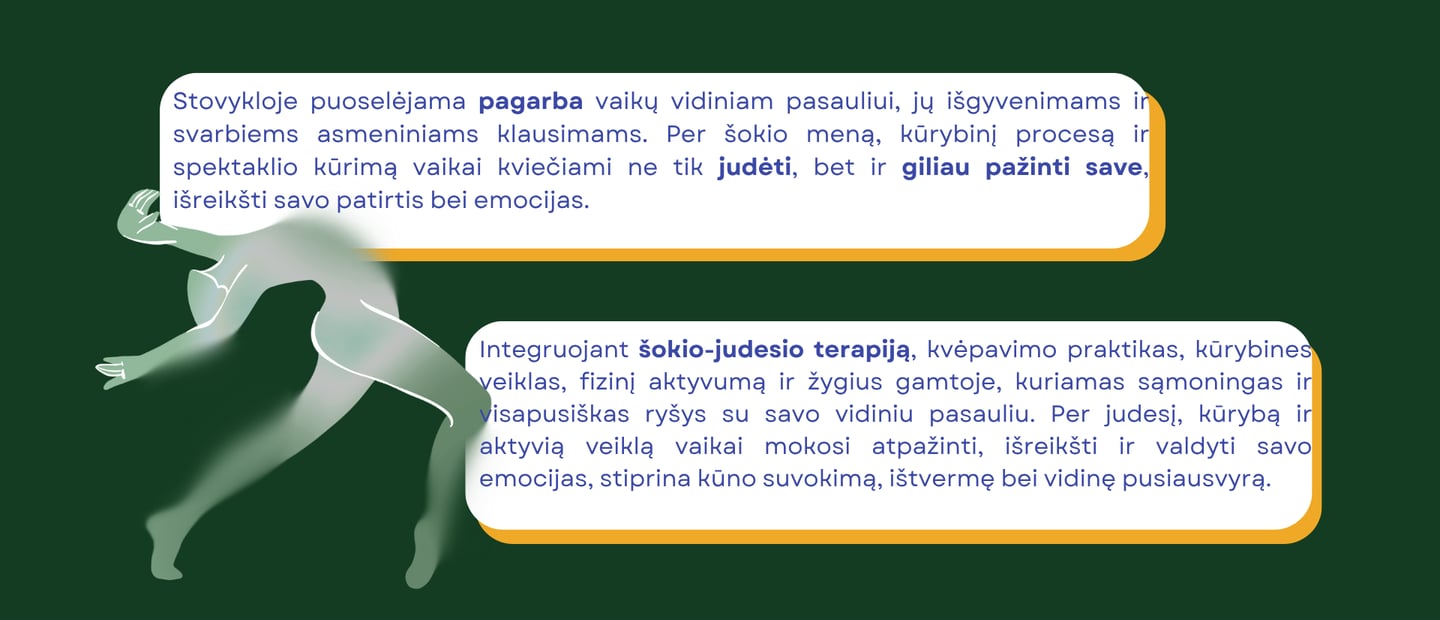 Stovykloje puoselėjama pagarba vaikų vidiniam pasauliui, jų išgyvenimams ir svarbiems asmeniniams klausimams. Per šokio meną, kūrybinį procesą ir spektaklio kūrimą vaikai kviečiami ne tik judėti, bet ir giliau pažinti save, išreikšti savo patirtis bei emocijas.

Integruojant šokio-judesio terapiją, kvėpavimo praktikas, kūrybines veiklas, fizinį aktyvumą ir žygius gamtoje, kuriamas sąmoningas ir visapusiškas ryšys su savo vidiniu pasauliu. Per judesį, kūrybą ir aktyvią veiklą vaikai mokosi atpažinti, išreikšti ir valdyti savo emocijas, stiprina kūno suvokimą, ištvermę bei vidinę pusiausvyrą.